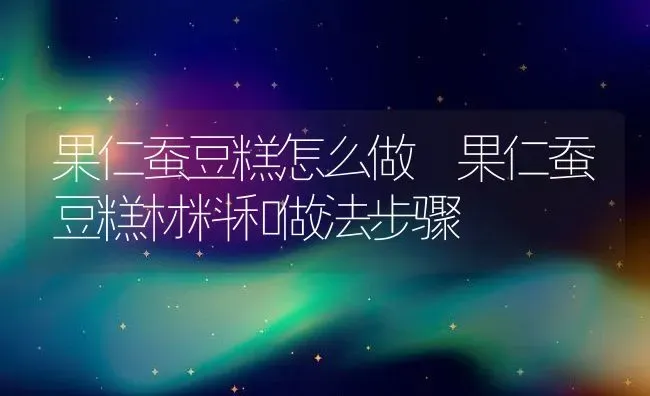 果仁蚕豆糕怎么做 果仁蚕豆糕材料和做法步骤